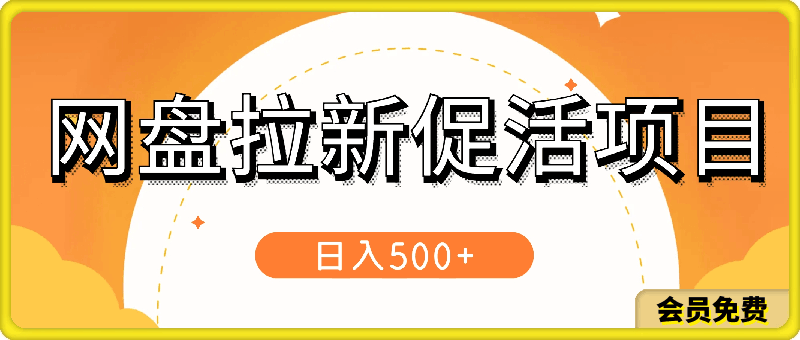 网盘拉新促活项目

日入500+

会员免费